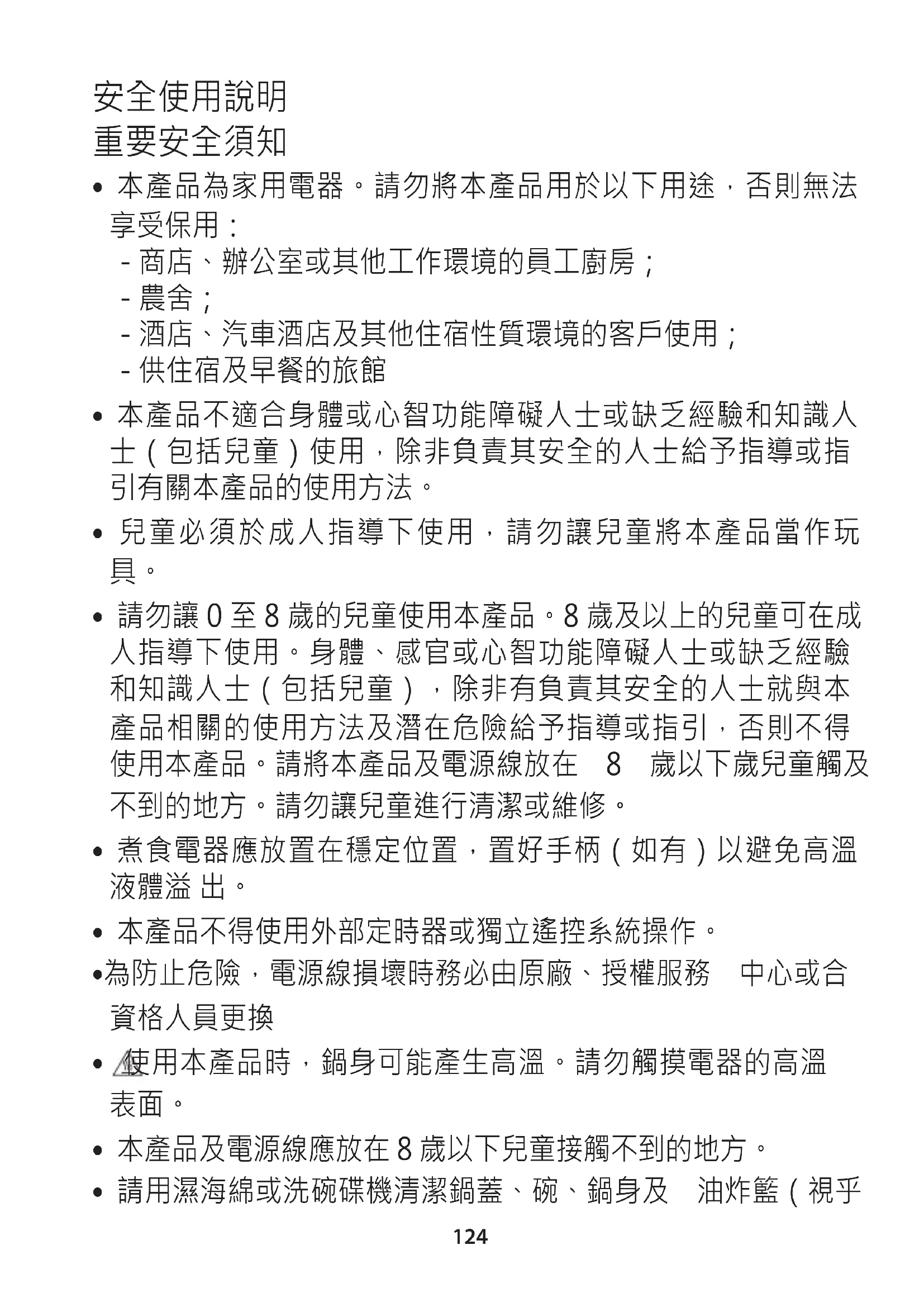 安全使用說明
重要安全須知

• 本產品為家用電器。請勿將本產品用於以下用途，否則無法享受保用：
- 商店、辦公室或其他工作環境的員工廚房；
- 農舍；
- 酒店、汽車酒店及其他住宿性質環境的客戶使用；
- 供住宿及早餐的旅館

• 本產品不適合身體或心智功能障礙人士或缺乏經驗和知識人士（包括兒童）使用，除非負責其安全的人士給予指導或指引有關本產品的使用方法。

• 兒童必須於成人指導下使用，請勿讓兒童將本產品當作玩具。

• 請勿讓0至8歲的兒童使用本產品。8歲及以上的兒童可在成人指導下使用。身體、感官或心智功能障礙人士或缺乏經驗和知識人士（包括兒童），除非有負責其安全的人士就與本產品相關的使用方法及潛在危險給予指導或指引，否則不得使用本產品。請將本產品及電源線放在 8 歲以下歲兒童觸及不到的地方。請勿讓兒童進行清潔或維修。

• 煮食電器應放置在穩定位置，置好手柄（如有）以避免高溫液體溢出。

• 本產品不得使用外部定時器或獨立遙控系統操作。

•為防止危險，電源線損壞時務必由原廠、授權服務 中心或合資格人員更換

• 使用本產品時，鍋身可能產生高溫。請勿觸摸電器的高溫表面。

• 本產品及電源線應放在8歲以下兒童接觸不到的地方。

• 請用濕海綿或洗碗碟機清潔鍋蓋、碗、鍋身及 油炸籃（視乎

124